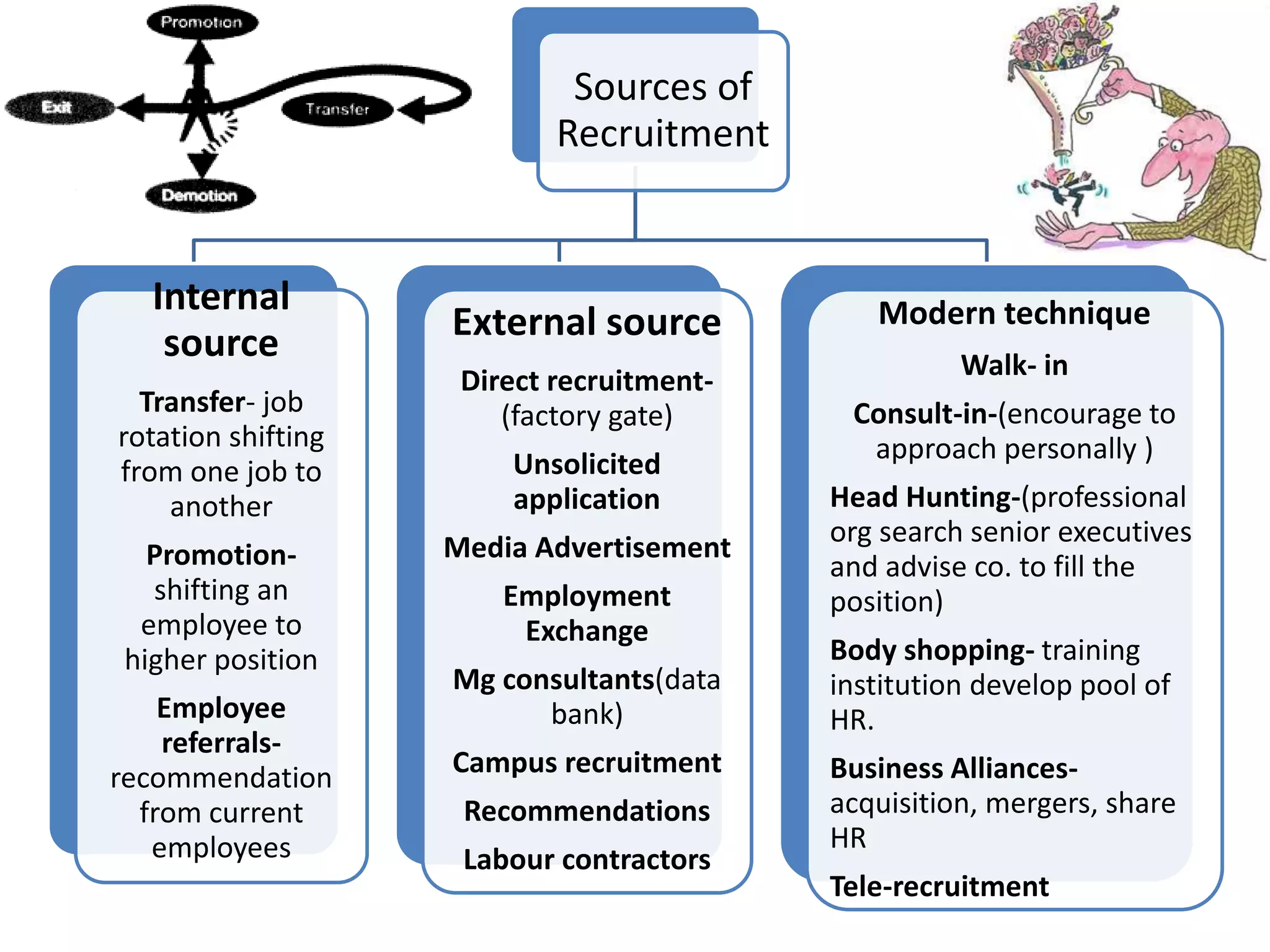 Promotion

Exit

Transfer

Demotion

Sources of Recruitment

Internal source

Transfer- job rotation shifting from one job to another

Promotion- shifting an employee to higher position

Employee referrals- recommendation from current employees

External source

Direct recruitment- (factory gate)

Unsolicited application

Media Advertisement

Employment Exchange

Mg consultants(data bank)

Campus recruitment

Recommendations

Labour contractors

Modern technique

Walk- in

Consult-in-(encourage to approach personally )

Head Hunting-(professional org search senior executives and advise co. to fill the position)

Body shopping- training institution develop pool of HR.

Business Alliances- acquisition, mergers, share HR

Tele-recruitment